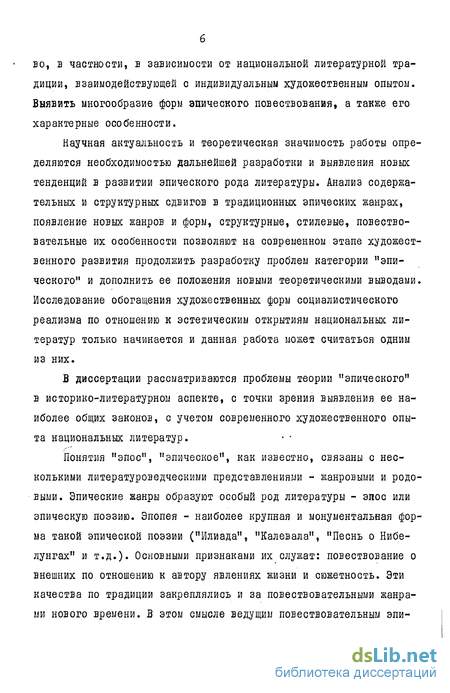 6

во, в частности, в зависимости от национальной литературной традиции, взаимодействующей с индивидуальным художественным опытом. Выявить многообразие форм эпического повествования, а также его характерные особенности.

Научная актуальность и теоретическая значимость работы определяются необходимостью дальнейшей разработки и выявления новых тенденций в развитии эпического рода литературы. Анализ содержательных и структурных сдвигов в традиционных эпических жанрах, появление новых жанров и форм, структурные, стилевые, повествовательные их особенности позволяют на современном этапе художественного развития продолжить разработку проблем категории "эпического" и дополнить ее положения новыми теоретическими выводами. Исследование обогащения художественных форм социалистического реализма по отношению к эстетическим открытиям национальных литератур только начинается и данная работа может считаться одним из них.

В диссертации рассматриваются проблемы теории "эпического" в историко-литературном аспекте, с точки зрения выявления ее наиболее общих законов, с учетом современного художественного опыта национальных литератур.

Понятия "эпос", "эпическое", как известно, связаны с несколькими литературоведческими представлениями - жанровыми и родовыми. Эпические жанры образуют особый род литературы - эпос или эпическую поэзию. Эпопея - наиболее крупная и монументальная форма такой эпической поэзии ("Илиада", "Калевала", "Песнь о Нибелунгах" и т.д.). Основными признаками их служат: повествование о внешних по отношению к автору явлениях жизни и сюжетность. Эти качества по традиции закреплялись и за повествовательными жанрами нового времени. В этом смысле ведущим повествовательным эпи-

dsLib.net
библиотека диссертаций